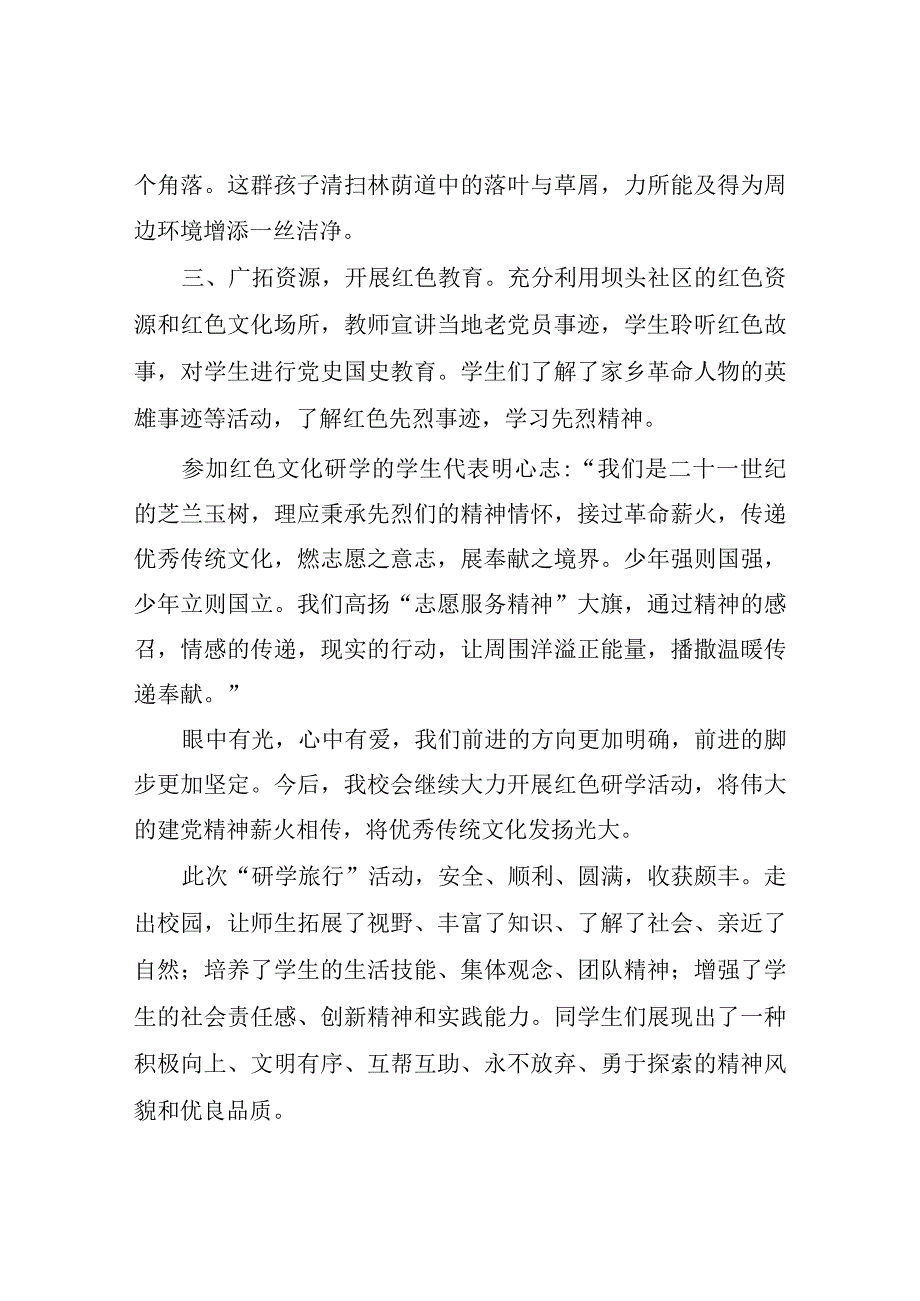 个角落。这群孩子清扫林荫道中的落叶与草屑，力所能及得为周边环境增添一丝洁净。

三、广拓资源，开展红色教育。充分利用坝头社区的红色资源和红色文化场所，教师宣讲当地老党员事迹，学生聆听红色故事，对学生进行党史国史教育。学生们了解了家乡革命人物的英雄事迹等活动，了解红色先烈事迹，学习先烈精神。

参加红色文化研学的学生代表明心志：“我们是二十一世纪的芝兰玉树，理应秉承先烈们的精神情怀，接过革命薪火，传递优秀传统文化，燃志愿之意志，展奉献之境界。少年强则国强，少年立则国立。我们高扬“志愿服务精神”大旗，通过精神的感召，情感的传递，现实的行动，让周围洋溢正能量，播撒温暖传递奉献。”

眼中有光，心中有爱，我们前进的方向更加明确，前进的脚步更加坚定。今后，我校会继续大力开展红色研学活动，将伟大的建党精神薪火相传，将优秀传统文化发扬光大。

此次“研学旅行”活动，安全、顺利、圆满，收获颇丰。走出校园，让师生拓展了视野、丰富了知识、了解了社会、亲近了自然；培养了学生的生活技能、集体观念、团队精神；增强了学生的社会责任感、创新精神和实践能力。同学生们展现出了一种积极向上、文明有序、互帮互助、永不放弃、勇于探索的精神风貌和优良品质。